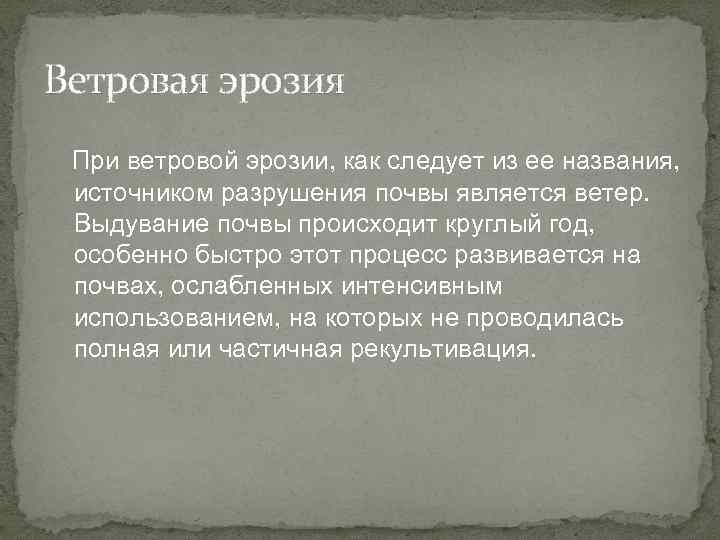 Ветровая эрозия

При ветровой эрозии, как следует из ее названия, источником разрушения почвы является ветер. Выдувание почвы происходит круглый год, особенно быстро этот процесс развивается на почвах, ослабленных интенсивным использованием, на которых не проводилась полная или частичная рекультивация.